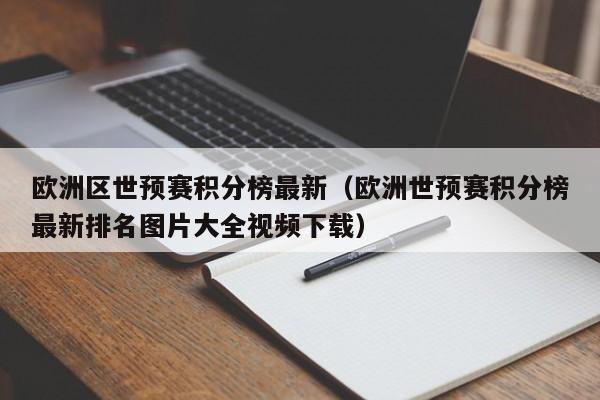 欧洲区世预赛积分榜最新（欧洲世预赛积分榜最新排名图片大全视频下载）